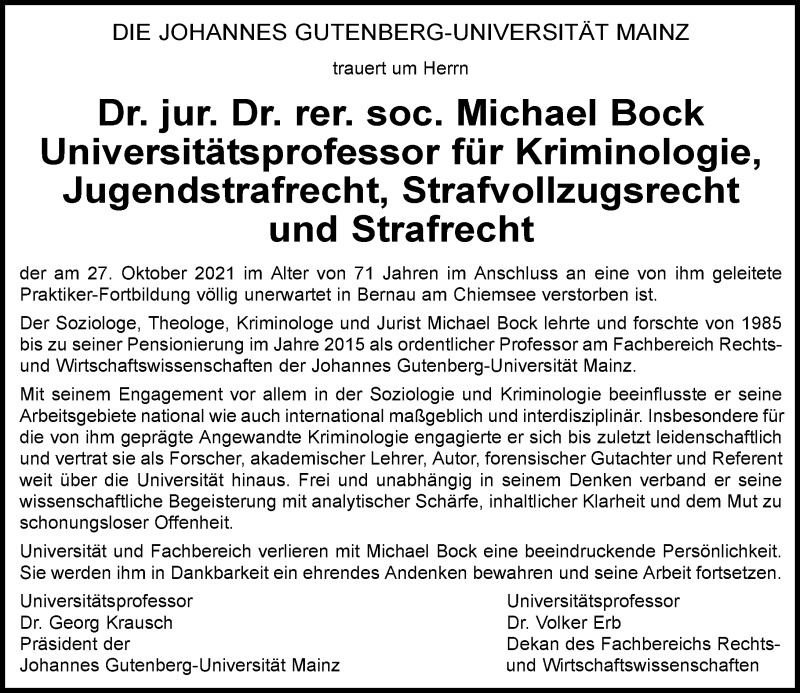 DIE JOHANNES GUTENBERG-UNIVERSITÄT MAINZ

trauert um Herrn

Dr. jur. Dr. rer. soc. Michael Bock
Universitätsprofessor für Kriminologie, Jugendstrafrecht, Strafvollzugsrecht und Strafrecht

der am 27. Oktober 2021 im Alter von 71 Jahren im Anschluss an eine von ihm geleitete Praktiker-Fortbildung völlig unerwartet in Bernau am Chiemsee verstorben ist.

Der Soziologe, Theologe, Kriminologe und Jurist Michael Bock lehrte und forschte von 1985 bis zu seiner Pensionierung im Jahre 2015 als ordentlicher Professor am Fachbereich Rechts- und Wirtschaftswissenschaften der Johannes Gutenberg-Universität Mainz.

Mit seinem Engagement vor allem in der Soziologie und Kriminologie beeinflusste er seine Arbeitsgebiete national wie auch international maßgeblich und interdisziplinär. Insbesondere für die von ihm geprägte Angewandte Kriminologie engagierte er sich bis zuletzt leidenschaftlich und vertrat sie als Forscher, akademischer Lehrer, Autor, forensischer Gutachter und Referent weit über die Universität hinaus. Frei und unabhängig in seinem Denken verband er seine wissenschaftliche Begeisterung mit analytischer Schärfe, inhaltlicher Klarheit und dem Mut zu schonungsloser Offenheit.

Universität und Fachbereich verlieren mit Michael Bock eine beeindruckende Persönlichkeit. Sie werden ihm in Dankbarkeit ein ehrendes Andenken bewahren und seine Arbeit fortsetzen.

Universitätsprofessor
Dr. Georg Krausch
Präsident der
Johannes Gutenberg-Universität Mainz

Universitätsprofessor
Dr. Volker Erb
Dekan des Fachbereichs Rechts- und Wirtschaftswissenschaften